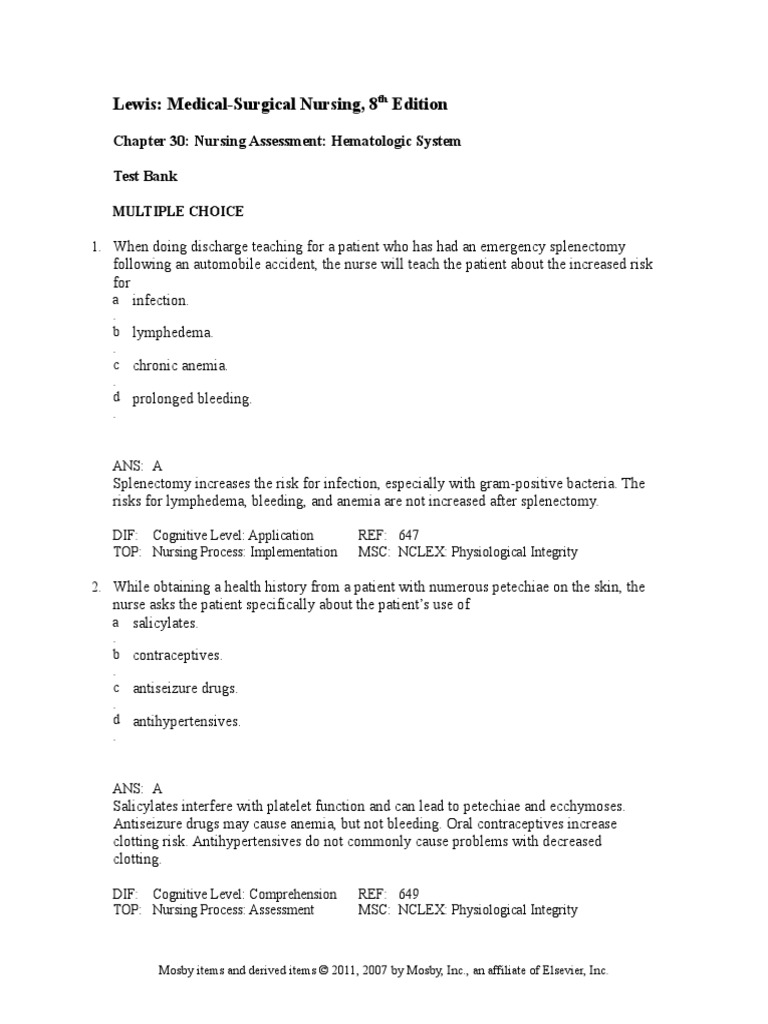 Lewis: Medical-Surgical Nursing, 8$^{th}$ Edition

Chapter 30: Nursing Assessment: Hematologic System

Test Bank

MULTIPLE CHOICE

1. When doing discharge teaching for a patient who has had an emergency splenectomy following an automobile accident, the nurse will teach the patient about the increased risk for

a. infection.

b. lymphedema.

c. chronic anemia.

d. prolonged bleeding.

ANS: A
Splenectomy increases the risk for infection, especially with gram-positive bacteria. The risks for lymphedema, bleeding, and anemia are not increased after splenectomy.

DIF: Cognitive Level: Application REF: 647
TOP: Nursing Process: Implementation MSC: NCLEX: Physiological Integrity

2. While obtaining a health history from a patient with numerous petechiae on the skin, the nurse asks the patient specifically about the patient's use of

a. salicylates.

b. contraceptives.

c. antiseizure drugs.

d. antihypertensives.

ANS: A
Salicylates interfere with platelet function and can lead to petechiae and ecchymoses. Antiseizure drugs may cause anemia, but not bleeding. Oral contraceptives increase clotting risk. Antihypertensives do not commonly cause problems with decreased clotting.

DIF: Cognitive Level: Comprehension REF: 649
TOP: Nursing Process: Assessment MSC: NCLEX: Physiological Integrity

Mosby items and derived items © 2011, 2007 by Mosby, Inc., an affiliate of Elsevier, Inc.